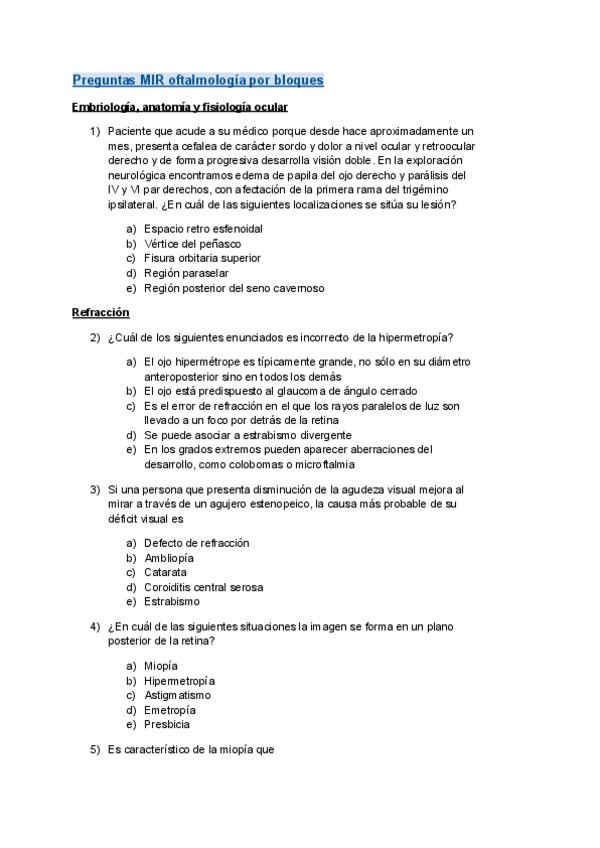 Preguntas MIR oftalmología por bloques

Embriología, anatomía y fisiología ocular

1) Paciente que acude a su médico porque desde hace aproximadamente un mes, presenta cefalea de carácter sordo y dolor a nivel ocular y retroocular derecho y de forma progresiva desarrolla visión doble. En la exploración neurológica encontramos edema de papila del ojo derecho y parálisis del IV y VI par derechos, con afectación de la primera rama del trigémino ipsilateral. ¿En cuál de las siguientes localizaciones se sitúa su lesión?

a) Espacio retro esfenoidal
b) Vértice del peñasco
c) Fisura orbitaria superior
d) Región paraselar
e) Región posterior del seno cavernoso

Refracción

2) ¿Cuál de los siguientes enunciados es incorrecto de la hipermetropía?

a) El ojo hipermétrope es típicamente grande, no sólo en su diámetro anteroposterior sino en todos los demás
b) El ojo está predispuesto al glaucoma de ángulo cerrado
c) Es el error de refracción en el que los rayos paralelos de luz son llevado a un foco por detrás de la retina
d) Se puede asociar a estrabismo divergente
e) En los grados extremos pueden aparecer aberraciones del desarrollo, como colobomas o microftalmia

3) Si una persona que presenta disminución de la agudeza visual mejora al mirar a través de un agujero estenopeico, la causa más probable de su déficit visual es

a) Defecto de refracción
b) Ambliopía
c) Catarata
d) Coroiditis central serosa
e) Estrabismo

4) ¿En cuál de las siguientes situaciones la imagen se forma en un plano posterior de la retina?

a) Miopía
b) Hipermetropía
c) Astigmatismo
d) Emetropía
e) Presbicia

5) Es característico de la miopía que